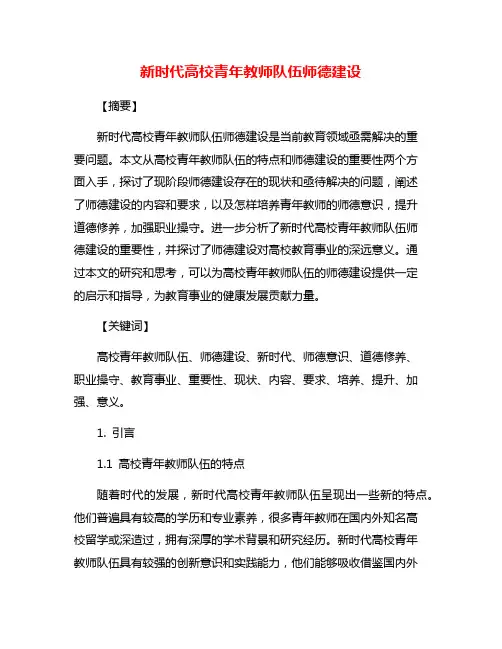 新时代高校青年教师队伍师德建设

【摘要】

新时代高校青年教师队伍师德建设是当前教育领域亟需解决的重要问题。本文从高校青年教师队伍的特点和师德建设的重要性两个方面入手，探讨了现阶段师德建设存在的现状和亟待解决的问题，阐述了师德建设的内容和要求，以及怎样培养青年教师的师德意识，提升道德修养，加强职业操守。进一步分析了新时代高校青年教师队伍师德建设的重要性，并探讨了师德建设对高校教育事业的深远意义。通过本文的研究和思考，可以为高校青年教师队伍的师德建设提供一定的启示和指导，为教育事业的健康发展贡献力量。

【关键词】

高校青年教师队伍、师德建设、新时代、师德意识、道德修养、职业操守、教育事业、重要性、现状、内容、要求、培养、提升、加强、意义。

1. 引言

1.1 高校青年教师队伍的特点

随着时代的发展，新时代高校青年教师队伍呈现出一些新的特点。他们普遍具有较高的学历和专业素养，很多青年教师在国内外知名高校留学或深造过，拥有深厚的学术背景和研究经历。新时代高校青年教师队伍具有较强的创新意识和实践能力，他们能够吸收借鉴国内外